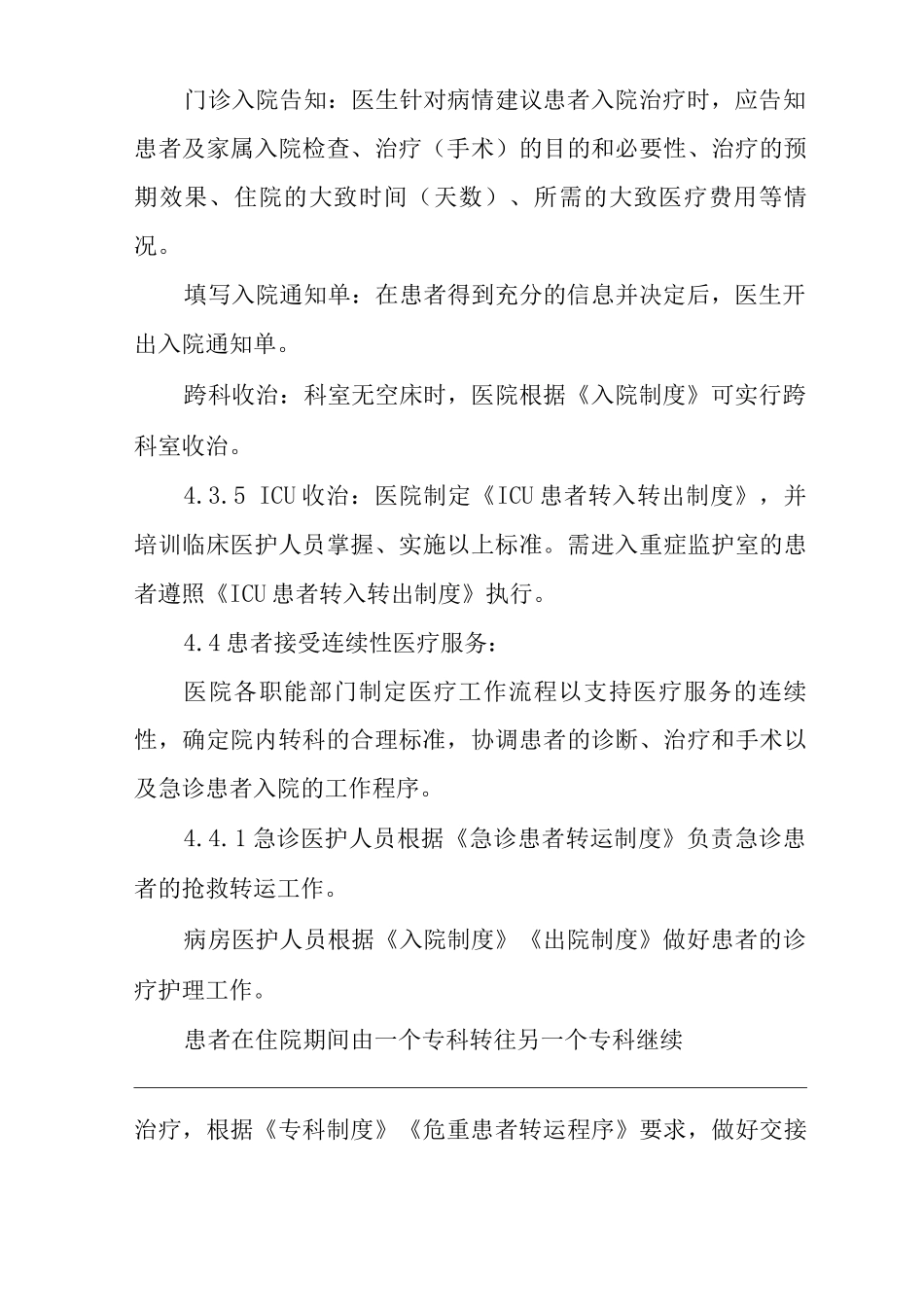 门诊入院告知：医生针对病情建议患者入院治疗时，应告知患者及家属入院检查、治疗（手术）的目的和必要性、治疗的预期效果、住院的大致时间（天数）、所需的大致医疗费用等情况。

填写入院通知单：在患者得到充分的信息并决定后，医生开出入院通知单。

跨科收治：科室无空床时，医院根据《入院制度》可实行跨科室收治。

4.3.5 ICU收治：医院制定《ICU患者转入转出制度》，并培训临床医护人员掌握、实施以上标准。需进入重症监护室的患者遵照《ICU患者转入转出制度》执行。

4.4患者接受连续性医疗服务：

医院各职能部门制定医疗工作流程以支持医疗服务的连续性，确定院内转科的合理标准，协调患者的诊断、治疗和手术以及急诊患者入院的工作程序。

4.4.1急诊医护人员根据《急诊患者转运制度》负责急诊患者的抢救转运工作。

病房医护人员根据《入院制度》《出院制度》做好患者的诊疗护理工作。

患者在住院期间由一个专科转往另一个专科继续

治疗，根据《专科制度》《危重患者转运程序》要求，做好交接